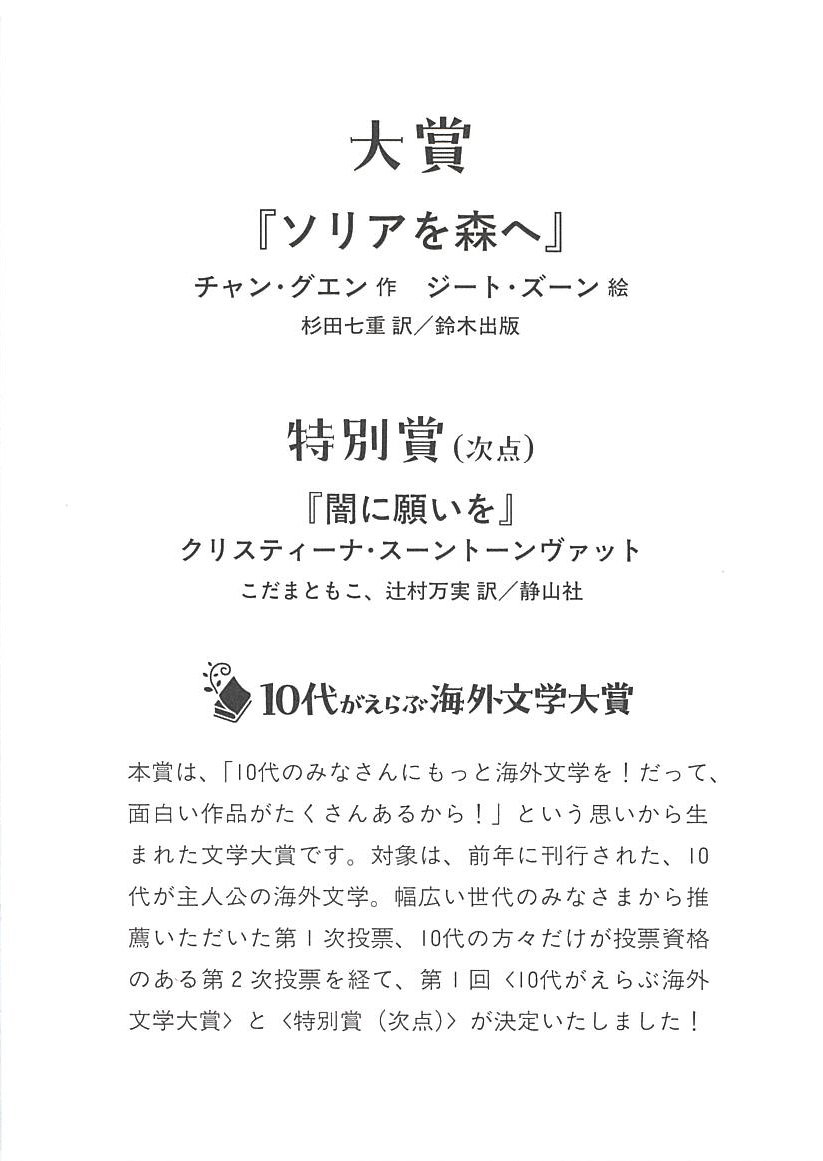 大賞

『ソリアを森へ』

チャン・グエン 作　ジート・ズーン 絵

杉田七重 訳／鈴木出版

特別賞（次点）

『闇に願いを』

クリスティーナ・スーントーンヴァット

こだまともこ、辻村万実 訳／静山社

10代がえらぶ海外文学大賞

本賞は、「10代のみなさんにもっと海外文学を！だって、面白い作品がたくさんあるから！」という思いから生まれた文学大賞です。対象は、前年に刊行された、10代が主人公の海外文学。幅広い世代のみなさまから推薦いただいた第1次投票、10代の方々だけが投票資格のある第2次投票を経て、第1回〈10代がえらぶ海外文学大賞〉と〈特別賞（次点）〉が決定いたしました！